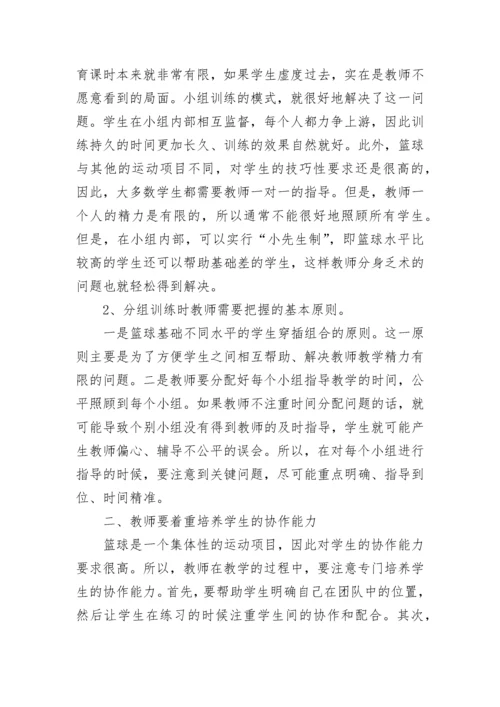 育课时本来就非常有限，如果学生虚度过去，实在是教师不愿意看到的局面。小组训练的模式，就很好地解决了这一问题。学生在小组内部相互监督，每个人都力争上游，因此训练持久的时间更加长久、训练的效果自然就好。此外，篮球与其他的运动项目不同，对学生的技巧性要求还是很高的，因此，大多数学生都需要教师一对一的指导。但是，教师一个人的精力是有限的，所以通常不能很好地照顾所有学生。但是，在小组内部，可以实行“小先生制”，即篮球水平比较高的学生还可以帮助基础差的学生，这样教师分身乏术的问题也就轻松得到解决。

2、分组训练时教师需要把握的基本原则。

一是篮球基础不同水平的学生穿插组合的原则。这一原则主要是为了方便学生之间相互帮助、解决教师教学精力有限的问题。二是教师要分配好每个小组指导教学的时间，公平照顾到每个小组。如果教师不注重时间分配问题的话，就可能导致个别小组没有得到教师的及时指导，学生就可能产生教师偏心、辅导不公平的误会。所以，在对每个小组进行指导的时候，要注意到关键问题，尽可能重点明确、指导到位、时间精准。

二、教师要着重培养学生的协作能力

篮球是一个集体性的运动项目，因此对学生的协作能力要求很高。所以，教师在教学的过程中，要注意专门培养学生的协作能力。首先，要帮助学生明确自己在团队中的位置，然后让学生在练习的时候注重学生间的协作和配合。其次，